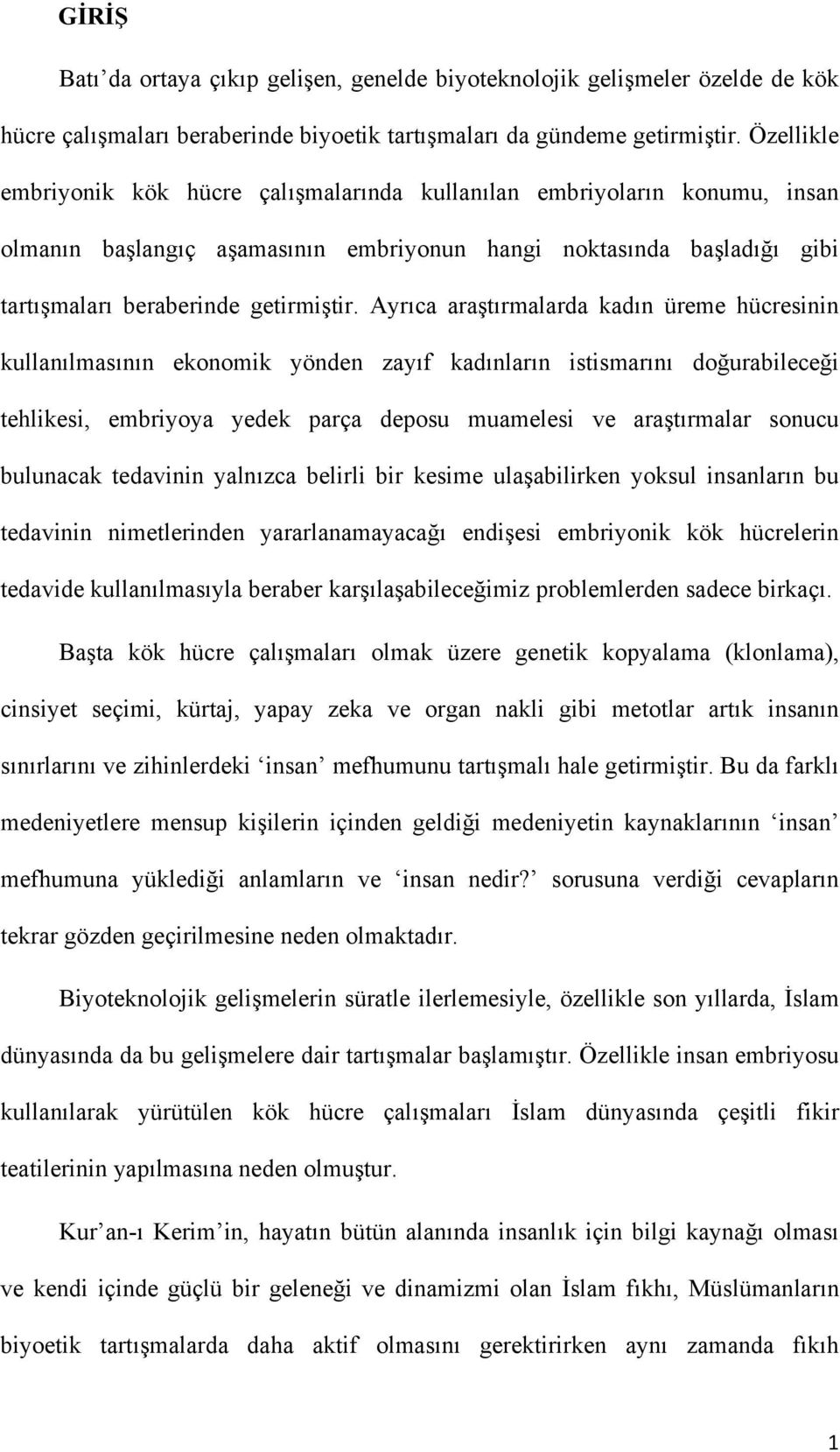 GİRİŞ

Batı'da ortaya çıkıp gelişen, genelde biyoteknolojik gelişmeler özelde de kök hücre çalışmaları beraberinde biyoetik tartışmaları da gündeme getirmiştir. Özellikle embriyonik kök hücre çalışmalarında kullanılan embriyoların konumu, insan olmanın başlangıç aşamasının embriyonun hangi noktasında başladığı gibi tartışmaları beraberinde getirmiştir. Ayrıca araştırmalarda kadın üreme hücresinin kullanılmasının ekonomik yönden zayıf kadınların istismarını doğurabileceği tehlikesi, embriyoya yedek parça deposu muamelesi ve araştırmalar sonucu bulunacak tedavinin yalnızca belirli bir kesime ulaşabilirken yoksul insanların bu tedavinin nimetlerinden yararlanamayacağı endişesi embriyonik kök hücrelerin tedavide kullanılmasıyla beraber karşılaşabileceğimiz problemlerden sadece birkaçı.

Başta kök hücre çalışmaları olmak üzere genetik kopyalama (klonlama), cinsiyet seçimi, kürtaj, yapay zeka ve organ nakli gibi metotlar artık insanın sınırlarını ve zihinlerdeki 'insan' mefhumunu tartışmalı hale getirmiştir. Bu da farklı medeniyetlere mensup kişilerin içinden geldiği medeniyetin kaynaklarının 'insan' mefhumuna yüklediği anlamların ve 'insan nedir?' sorusuna verdiği cevapların tekrar gözden geçirilmesine neden olmaktadır.

Biyoteknolojik gelişmelerin süratle ilerlemesiyle, özellikle son yıllarda, İslam dünyasında da bu gelişmelere dair tartışmalar başlamıştır. Özellikle insan embriyosu kullanılarak yürütülen kök hücre çalışmaları İslam dünyasında çeşitli fikir teatilerinin yapılmasına neden olmuştur.

Kur'an-ı Kerim'in, hayatın bütün alanında insanlık için bilgi kaynağı olması ve kendi içinde güçlü bir geleneği ve dinamizmi olan İslam fıkhı, Müslümanların biyoetik tartışmalarda daha aktif olmasını gerektirirken aynı zamanda fıkıh

1